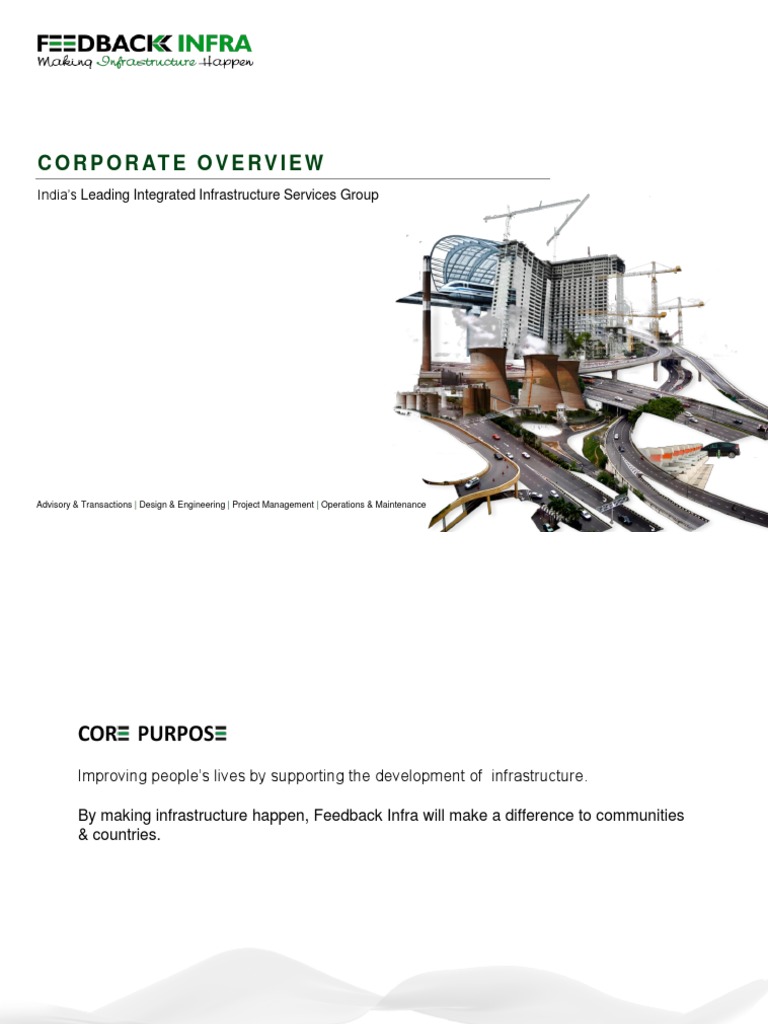 FEEDBACK INFRA
Making Infrastructure Happen

CORPORATE OVERVIEW

India's Leading Integrated Infrastructure Services Group

Advisory & Transactions | Design & Engineering | Project Management | Operations & Maintenance

CORE PURPOSE

Improving people's lives by supporting the development of infrastructure.

By making infrastructure happen, Feedback Infra will make a difference to communities & countries.